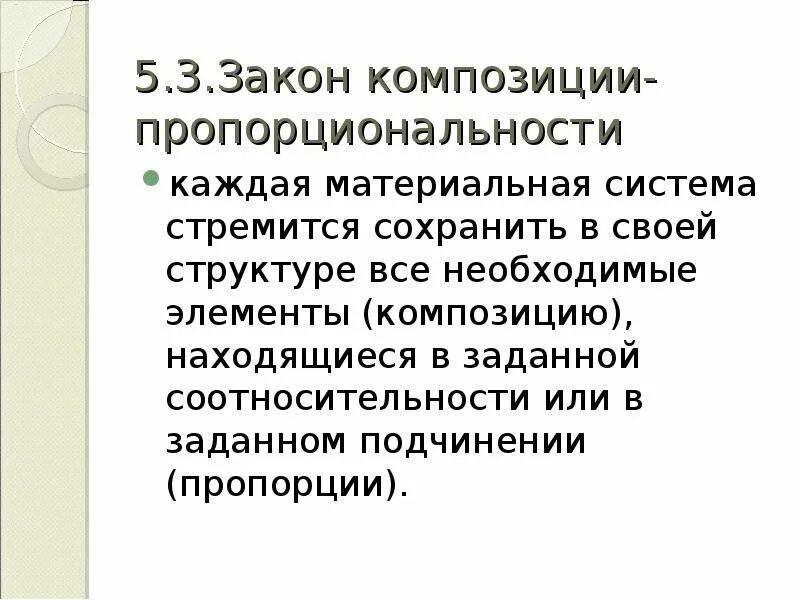 5.3.Закон композиции-пропорциональности

• каждая материальная система стремится сохранить в своей структуре все необходимые элементы (композицию), находящиеся в заданной соотносительности или в заданном подчинении (пропорции).